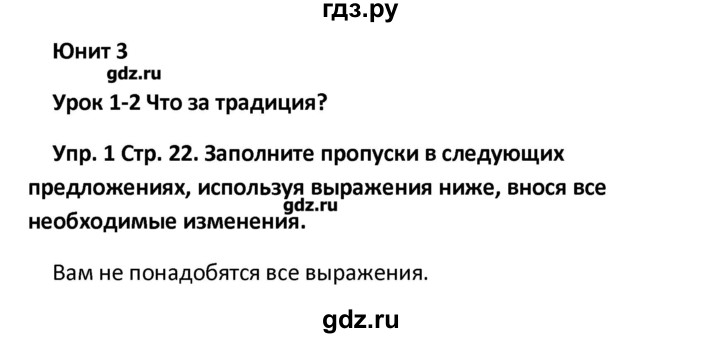 гдз.ру

Юнит 3

gdz.ru

Урок 1-2 Что за традиция?

Упр. 1 Стр. 22. Заполните пропуски в следующих предложениях, используя выражения ниже, внося все необходимые изменения.

gdz.ru

Вам не понадобятся все выражения.

gdz.ru